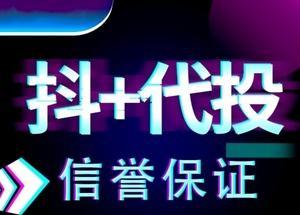 抖+代投

信誉保证